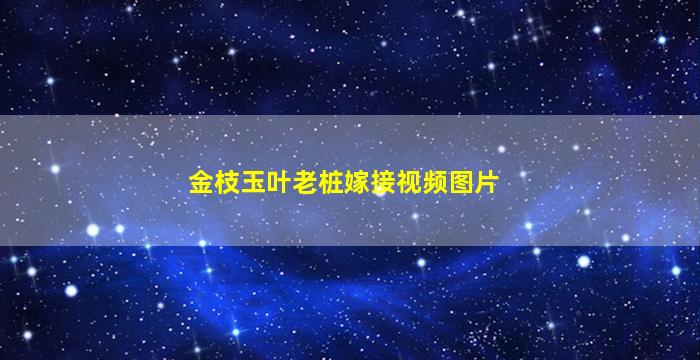 金枝玉叶老桩嫁接视频图片